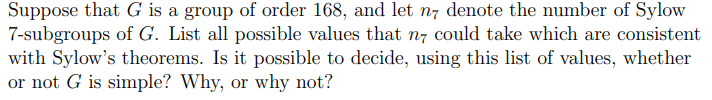 Suppose that $G$ is a group of order 168, and let $n_7$ denote the number of Sylow 7-subgroups of $G$. List all possible values that $n_7$ could take which are consistent with Sylow's theorems. Is it possible to decide, using this list of values, whether or not $G$ is simple? Why, or why not?